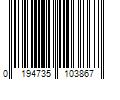 0 194735 103867